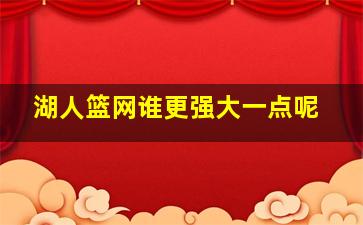 湖人篮网谁更强大一点呢